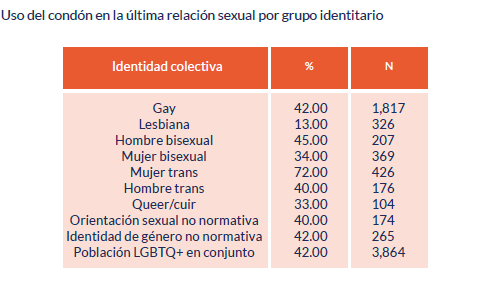 Uso del condón en la última relación sexual por grupo identitario

| Identidad colectiva | % | N |
|---|---|---|
| Gay | 42.00 | 1,817 |
| Lesbiana | 13.00 | 326 |
| Hombre bisexual | 45.00 | 207 |
| Mujer bisexual | 34.00 | 369 |
| Mujer trans | 72.00 | 426 |
| Hombre trans | 40.00 | 176 |
| Queer/cuir | 33.00 | 104 |
| Orientación sexual no normativa | 40.00 | 174 |
| Identidad de género no normativa | 42.00 | 265 |
| Población LGBTQ+ en conjunto | 42.00 | 3,864 |